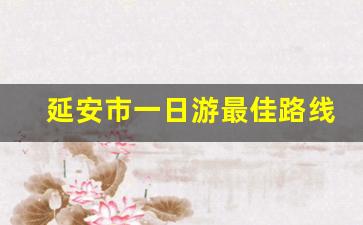 延安市一日游最佳路线